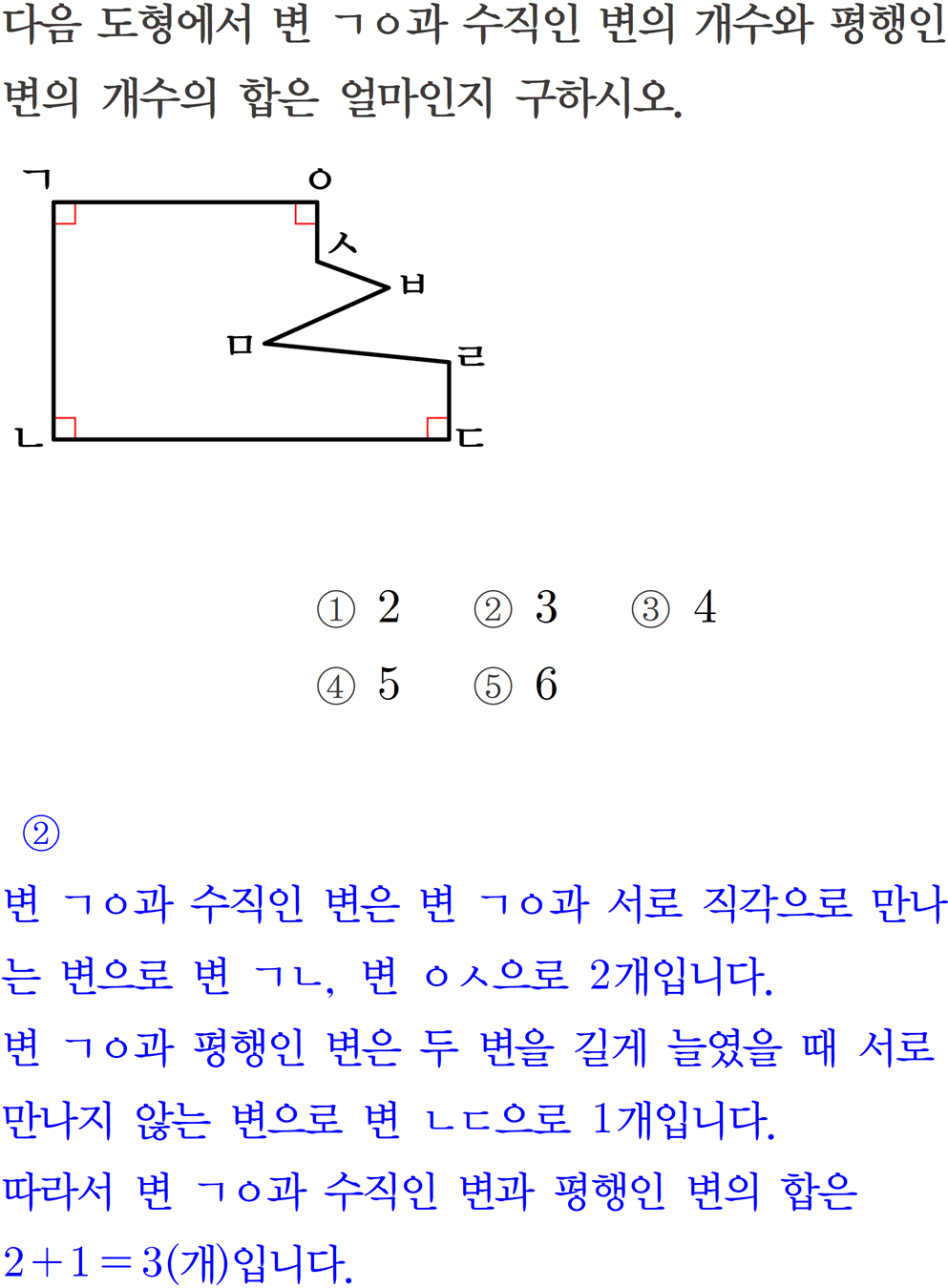 다음 도형에서 변 ㄱㅇ과 수직인 변의 개수와 평행인 변의 개수의 합은 얼마인지 구하시오.

ㄱ
ㅇ
ㅅ
ㅂ
ㅁ
ㄹ
ㄴ
ㄷ

① 2 ② 3 ③ 4
④ 5 ⑤ 6

②
변 ㄱㅇ과 수직인 변은 변 ㄱㅇ과 서로 직각으로 만나는 변으로 변 ㄱㄴ, 변 ㅇㅅ으로 2개입니다.
변 ㄱㅇ과 평행인 변은 두 변을 길게 늘였을 때 서로 만나지 않는 변으로 변 ㄴㄷ으로 1개입니다.
따라서 변 ㄱㅇ과 수직인 변과 평행인 변의 합은 $2+1=3$(개)입니다.